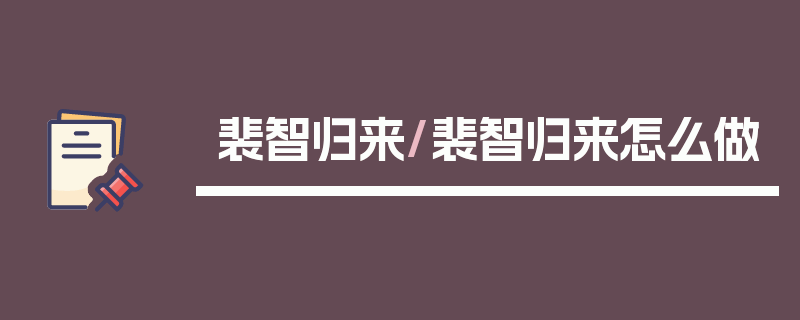 裴智归来/裴智归来怎么做